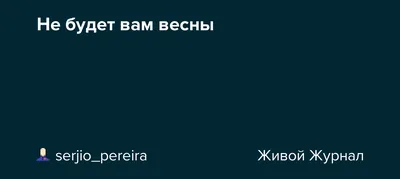 Не будет вам весны

serjio_pereira

Живой Журнал